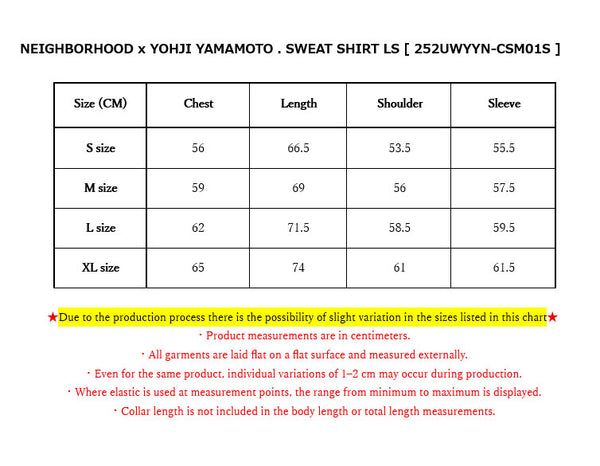 NEIGHBORHOOD x YOHJI YAMAMOTO . SWEAT SHIRT LS [ 252UWYYN-CSM01S ]

| Size (CM) | Chest | Length | Shoulder | Sleeve |
|---|---|---|---|---|
| S size | 56 | 66.5 | 53.5 | 55.5 |
| M size | 59 | 69 | 56 | 57.5 |
| L size | 62 | 71.5 | 58.5 | 59.5 |
| XL size | 65 | 74 | 61 | 61.5 |

★Due to the production process there is the possibility of slight variation in the sizes listed in this chart★
・Product measurements are in centimeters.
・All garments are laid flat on a flat surface and measured externally.
・Even for the same product, individual variations of 1–2 cm may occur during production.
・Where elastic is used at measurement points, the range from minimum to maximum is displayed.
・Collar length is not included in the body length or total length measurements.